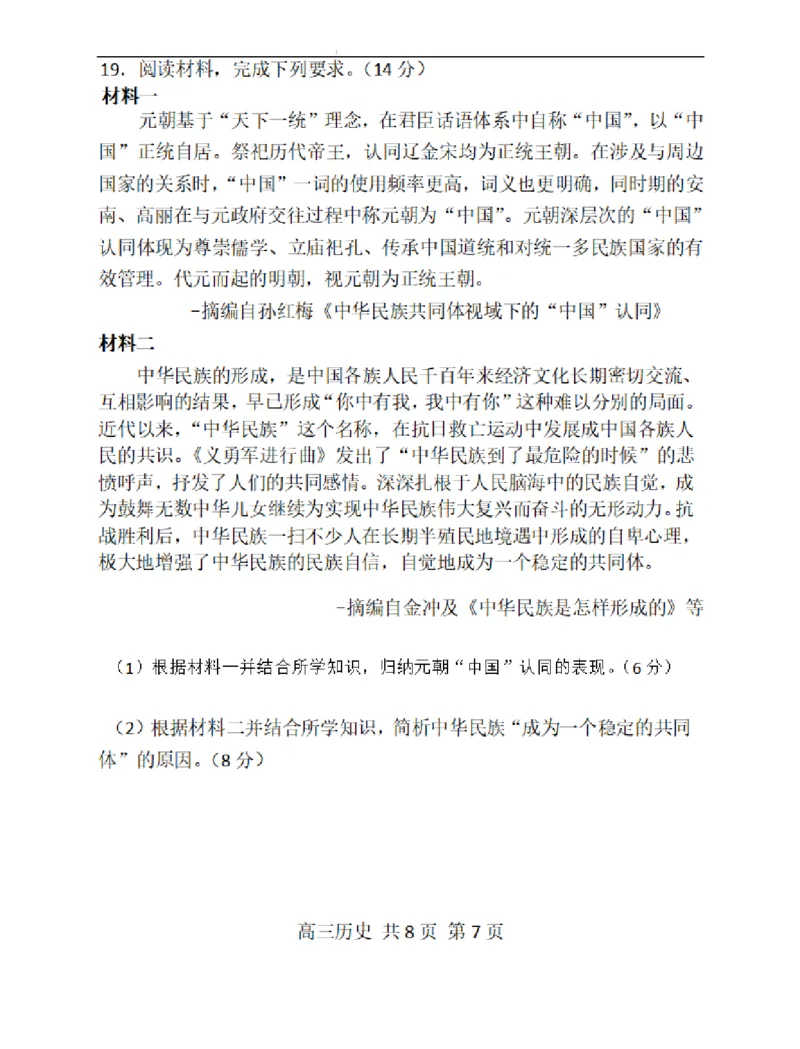 19. 阅读材料，完成下列要求。（14分）

材料一

元朝基于“天下一统”理念，在君臣话语体系中自称“中国”，以“中国”正统自居。祭祀历代帝王，认同辽金宋均为正统王朝。在涉及与周边国家的关系时，“中国”一词的使用频率更高，词义也更明确，同时期的安南、高丽在与元政府交往过程中称元朝为“中国”。元朝深层次的“中国”认同体现为尊崇儒学、立庙祀孔、传承中国道统和对统一多民族国家的有效管理。代元而起的明朝，视元朝为正统王朝。

-摘编自孙红梅《中华民族共同体视域下的“中国”认同》

材料二

中华民族的形成，是中国各族人民千百年来经济文化长期密切交流、互相影响的结果，早已形成“你中有我，我中有你”这种难以分别的局面。近代以来，“中华民族”这个名称，在抗日救亡运动中发展成中国各族人民的共识。《义勇军进行曲》发出了“中华民族到了最危险的时候”的悲愤呼声，抒发了人们的共同感情。深深扎根于人民脑海中的民族自觉，成为鼓舞无数中华儿女继续为实现中华民族伟大复兴而奋斗的无形动力。抗战胜利后，中华民族一扫不少人在长期半殖民地境遇中形成的自卑心理，极大地增强了中华民族的民族自信，自觉地成为一个稳定的共同体。

-摘编自金冲及《中华民族是怎样形成的》等

（1）根据材料一并结合所学知识，归纳元朝“中国”认同的表现。（6分）

（2）根据材料二并结合所学知识，简析中华民族“成为一个稳定的共同体”的原因。（8分）

高三历史 共8页 第7页